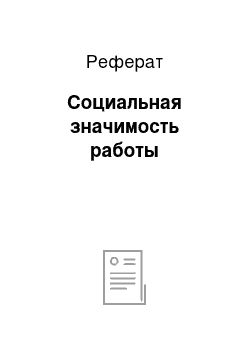 Реферат

Социальная значимость работы